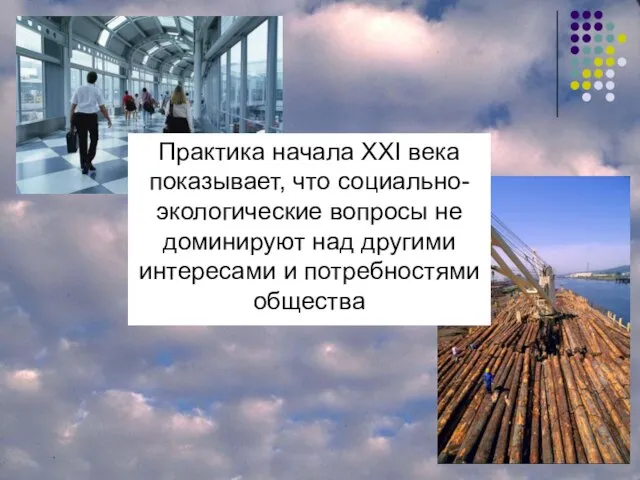 Практика начала XXI века показывает, что социально-экологические вопросы не доминируют над другими интересами и потребностями общества